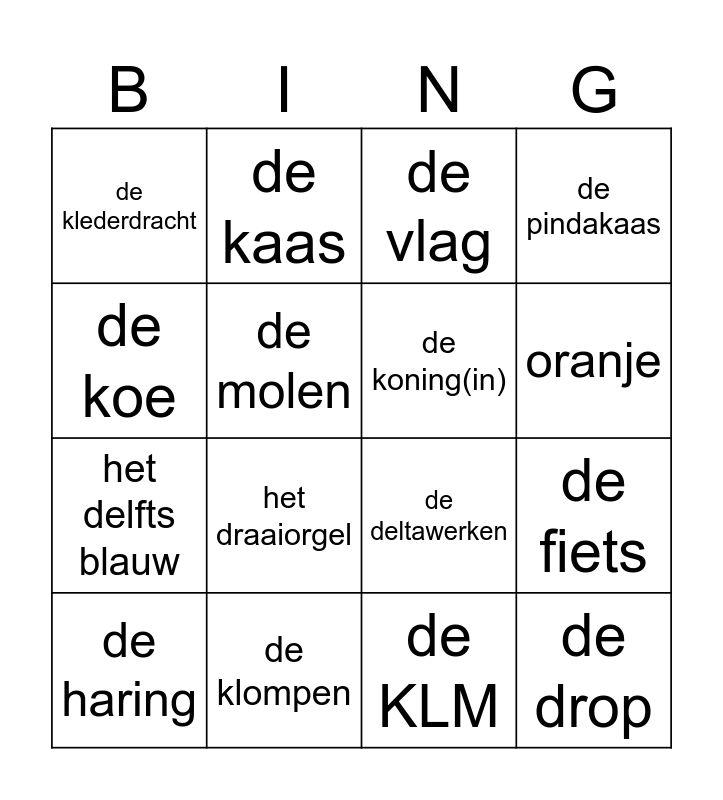 | B | I | N | G |
|---|---|---|---|
| de klederdracht | de kaas | de vlag | de pindakaas |
| de koe | de molen | de koning(in) | oranje |
| het delfts blauw | het draaiorgel | de deltawerken | de fiets |
| de haring | de klompen | de KLM | de drop |